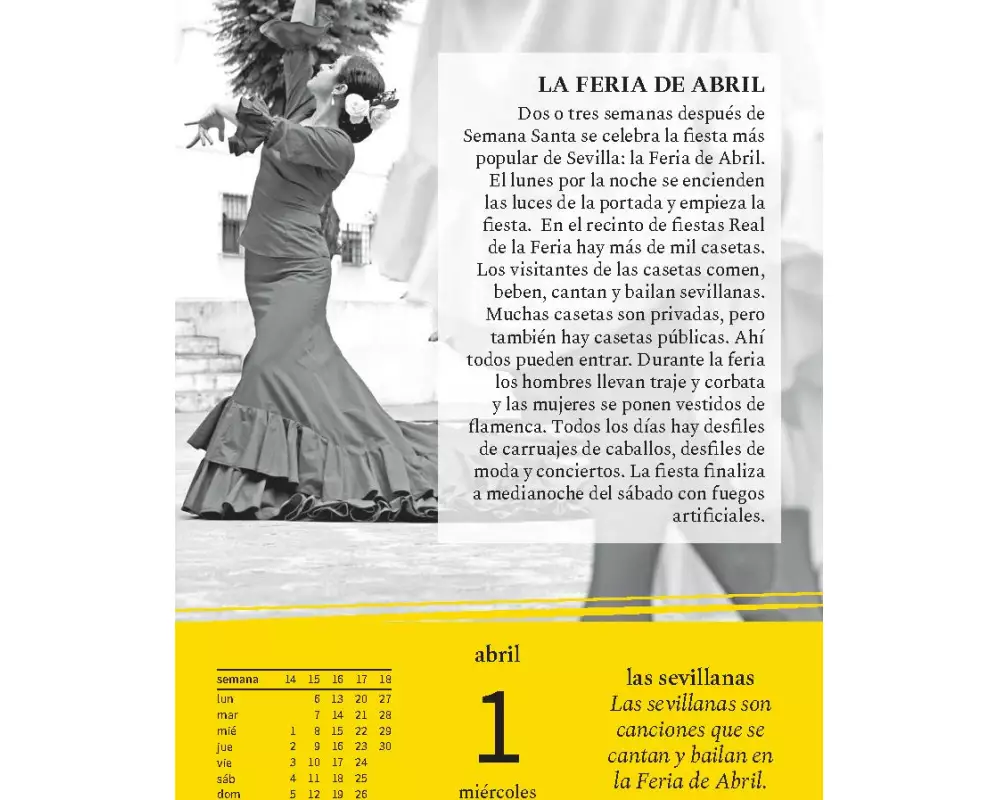 LA FERIA DE ABRIL
Dos o tres semanas después de Semana Santa se celebra la fiesta más popular de Sevilla: la Feria de Abril. El lunes por la noche se encienden las luces de la portada y empieza la fiesta. En el recinto de fiestas Real de la Feria hay más de mil casetas. Los visitantes de las casetas comen, beben, cantan y bailan sevillanas. Muchas casetas son privadas, pero también hay casetas públicas. Ahí todos pueden entrar. Durante la feria los hombres llevan traje y corbata y las mujeres se ponen vestidos de flamenca. Todos los días hay desfiles de carruajes de caballos, desfiles de moda y conciertos. La fiesta finaliza a medianoche del sábado con fuegos artificiales.

| semana | 14 | 15 | 16 | 17 | 18 |
|---|---|---|---|---|---|
| lun | | 6 | 13 | 20 | 27 |
| mar | | 7 | 14 | 21 | 28 |
| mié | 1 | 8 | 15 | 22 | 29 |
| jue | 2 | 9 | 16 | 23 | 30 |
| vie | 3 | 10 | 17 | 24 | |
| sáb | 4 | 11 | 18 | 25 | |
| dom | 5 | 12 | 19 | 26 | |

abril
1
miércoles

las sevillanas
Las sevillanas son canciones que se cantan y bailan en la Feria de Abril.